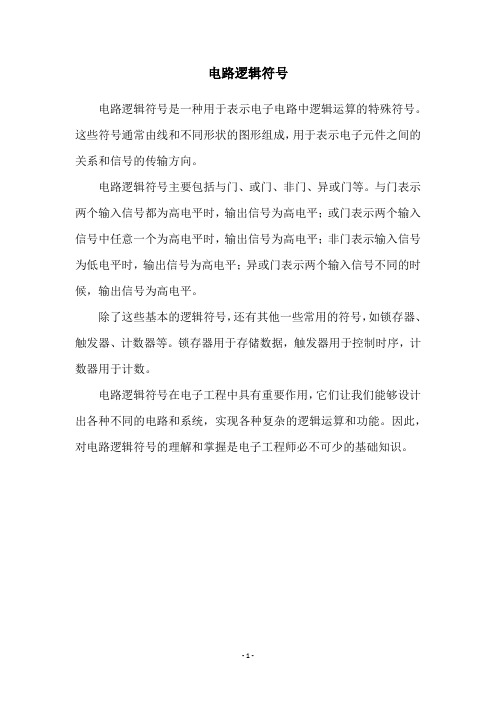 电路逻辑符号

电路逻辑符号是一种用于表示电子电路中逻辑运算的特殊符号。这些符号通常由线和不同形状的图形组成，用于表示电子元件之间的关系和信号的传输方向。

电路逻辑符号主要包括与门、或门、非门、异或门等。与门表示两个输入信号都为高电平时，输出信号为高电平；或门表示两个输入信号中任意一个为高电平时，输出信号为高电平；非门表示输入信号为低电平时，输出信号为高电平；异或门表示两个输入信号不同的时候，输出信号为高电平。

除了这些基本的逻辑符号，还有其他一些常用的符号，如锁存器、触发器、计数器等。锁存器用于存储数据，触发器用于控制时序，计数器用于计数。

电路逻辑符号在电子工程中具有重要作用，它们让我们能够设计出各种不同的电路和系统，实现各种复杂的逻辑运算和功能。因此，对电路逻辑符号的理解和掌握是电子工程师必不可少的基础知识。

- 1 -